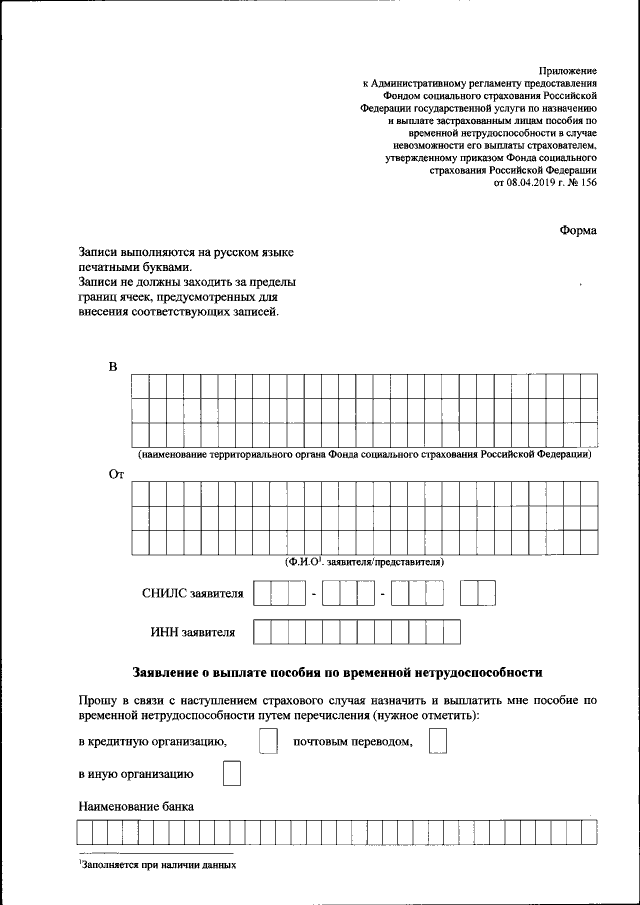 Приложение
к Административному регламенту предоставления Фондом социального страхования Российской Федерации государственной услуги по назначению и выплате застрахованным лицам пособия по временной нетрудоспособности в случае невозможности его выплаты страхователем, утвержденному приказом Фонда социального страхования Российской Федерации
от 08.04.2019 г. № 156

Форма

Записи выполняются на русском языке печатными буквами.
Записи не должны заходить за пределы границ ячеек, предусмотренных для внесения соответствующих записей.

В

(наименование территориального органа Фонда социального страхования Российской Федерации)

От

(Ф.И.О$^1$. заявителя/представителя)

СНИЛС заявителя - -

ИНН заявителя

Заявление о выплате пособия по временной нетрудоспособности

Прошу в связи с наступлением страхового случая назначить и выплатить мне пособие по временной нетрудоспособности путем перечисления (нужное отметить):

в кредитную организацию, почтовым переводом,

в иную организацию

Наименование банка

$^1$Заполняется при наличии данных